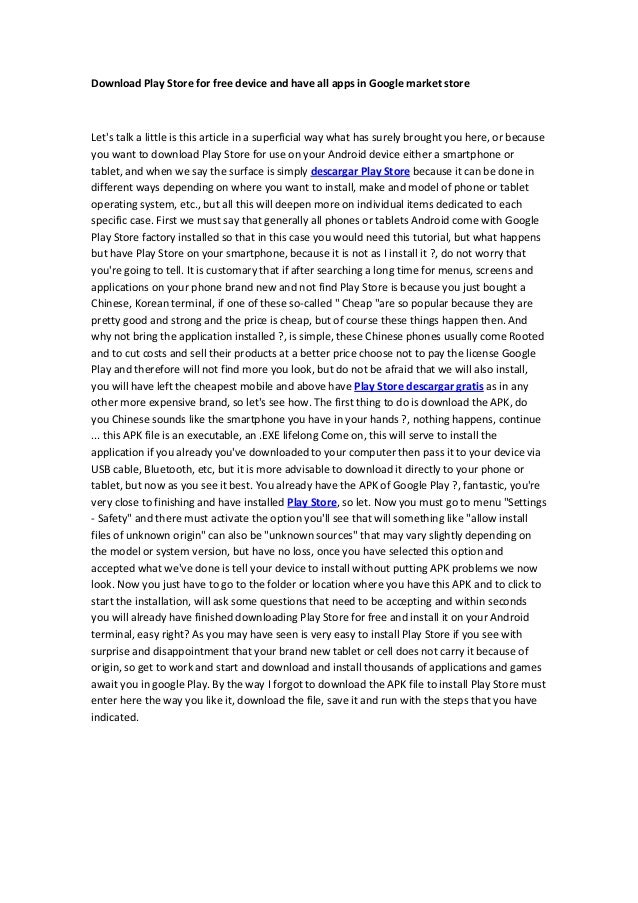 Download Play Store for free device and have all apps in Google market store

Let's talk a little is this article in a superficial way what has surely brought you here, or because you want to download Play Store for use on your Android device either a smartphone or tablet, and when we say the surface is simply descargar Play Store because it can be done in different ways depending on where you want to install, make and model of phone or tablet operating system, etc., but all this will deepen more on individual items dedicated to each specific case. First we must say that generally all phones or tablets Android come with Google Play Store factory installed so that in this case you would need this tutorial, but what happens but have Play Store on your smartphone, because it is not as I install it ?, do not worry that you're going to tell. It is customary that if after searching a long time for menus, screens and applications on your phone brand new and not find Play Store is because you just bought a Chinese, Korean terminal, if one of these so-called " Cheap "are so popular because they are pretty good and strong and the price is cheap, but of course these things happen then. And why not bring the application installed ?, is simple, these Chinese phones usually come Rooted and to cut costs and sell their products at a better price choose not to pay the license Google Play and therefore will not find more you look, but do not be afraid that we will also install, you will have left the cheapest mobile and above have Play Store descargar gratis as in any other more expensive brand, so let's see how. The first thing to do is download the APK, do you Chinese sounds like the smartphone you have in your hands ?, nothing happens, continue ... this APK file is an executable, an .EXE lifelong Come on, this will serve to install the application if you already you've downloaded to your computer then pass it to your device via USB cable, Bluetooth, etc, but it is more advisable to download it directly to your phone or tablet, but now as you see it best. You already have the APK of Google Play ?, fantastic, you're very close to finishing and have installed Play Store, so let. Now you must go to menu "Settings - Safety" and there must activate the option you'll see that will something like "allow install files of unknown origin" can also be "unknown sources" that may vary slightly depending on the model or system version, but have no loss, once you have selected this option and accepted what we've done is tell your device to install without putting APK problems we now look. Now you just have to go to the folder or location where you have this APK and to click to start the installation, will ask some questions that need to be accepting and within seconds you will already have finished downloading Play Store for free and install it on your Android terminal, easy right? As you may have seen is very easy to install Play Store if you see with surprise and disappointment that your brand new tablet or cell does not carry it because of origin, so get to work and start and download and install thousands of applications and games await you in google Play. By the way I forgot to download the APK file to install Play Store must enter here the way you like it, download the file, save it and run with the steps that you have indicated.